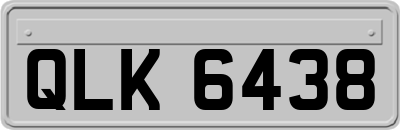 QLK 6438